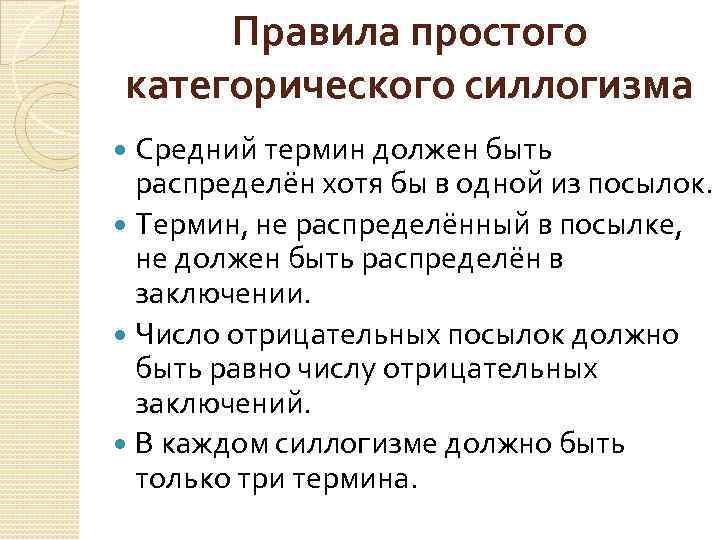 Правила простого категорического силлогизма

• Средний термин должен быть распределён хотя бы в одной из посылок.
• Термин, не распределённый в посылке, не должен быть распределён в заключении.
• Число отрицательных посылок должно быть равно числу отрицательных заключений.
• В каждом силлогизме должно быть только три термина.